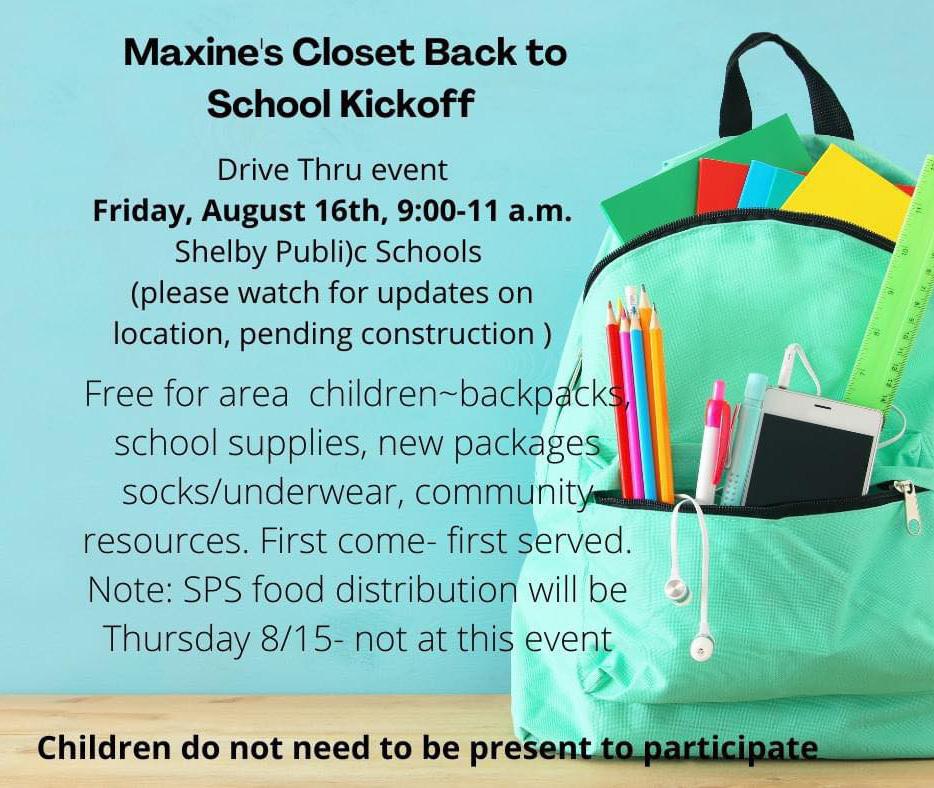 Maxine's Closet Back to School Kickoff

Drive Thru event
Friday, August 16th, 9:00-11 a.m.
Shelby Publi)c Schools
(please watch for updates on location, pending construction )

Free for area  children~backpacks, school supplies, new packages socks/underwear, community resources. First come- first served. Note: SPS food distribution will be Thursday 8/15- not at this event

Children do not need to be present to participate